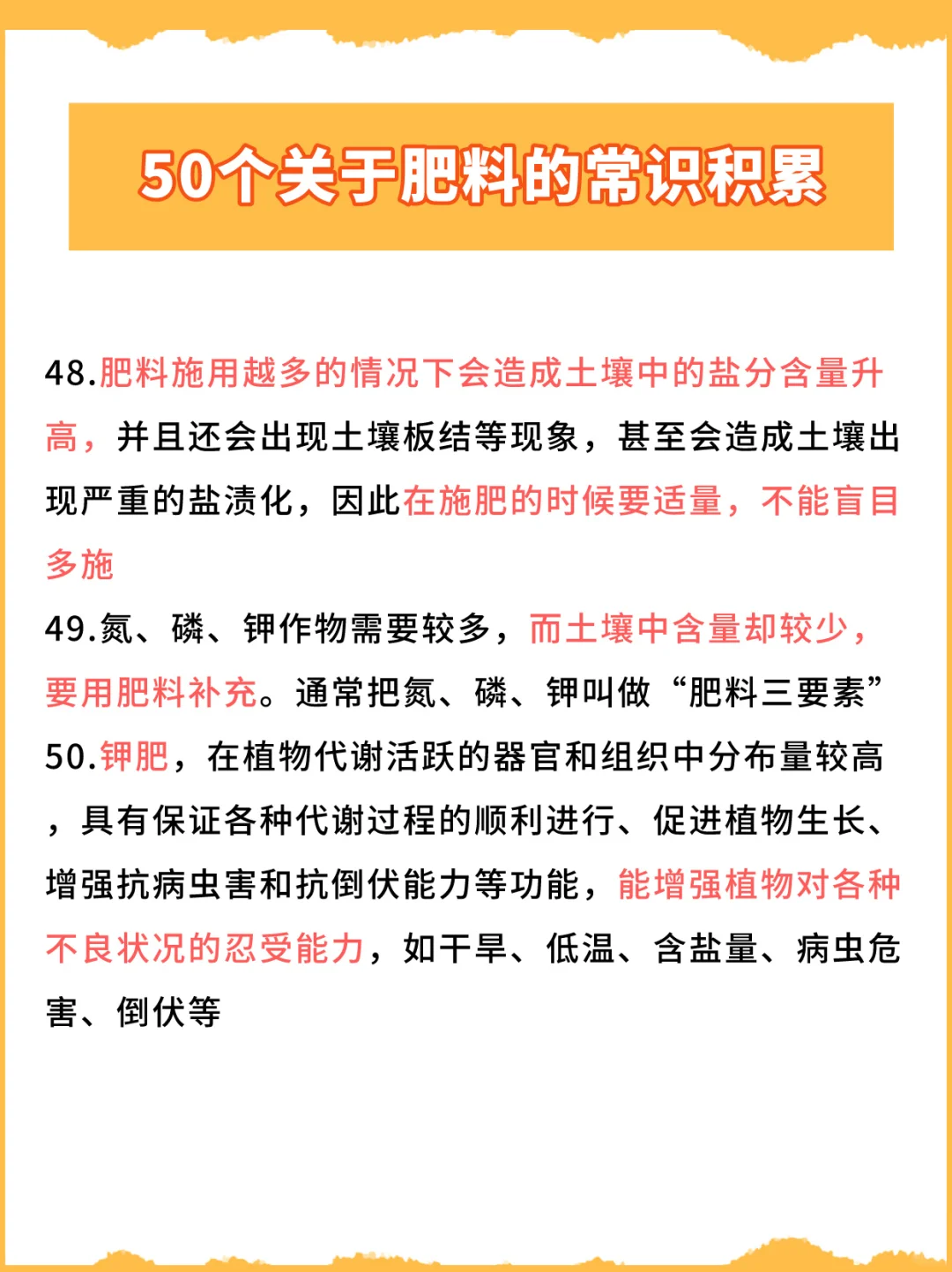 50个关于肥料的常识积累

48.肥料施用越多的情况下会造成土壤中的盐分含量升高，并且还会出现土壤板结等现象，甚至会造成土壤出现严重的盐渍化，因此在施肥的时候要适量，不能盲目多施

49.氮、磷、钾作物需要较多，而土壤中含量却较少，要用肥料补充。通常把氮、磷、钾叫做“肥料三要素”

50.钾肥，在植物代谢活跃的器官和组织中分布量较高，具有保证各种代谢过程的顺利进行、促进植物生长、增强抗病虫害和抗倒伏能力等功能，能增强植物对各种不良状况的忍受能力，如干旱、低温、含盐量、病虫危害、倒伏等